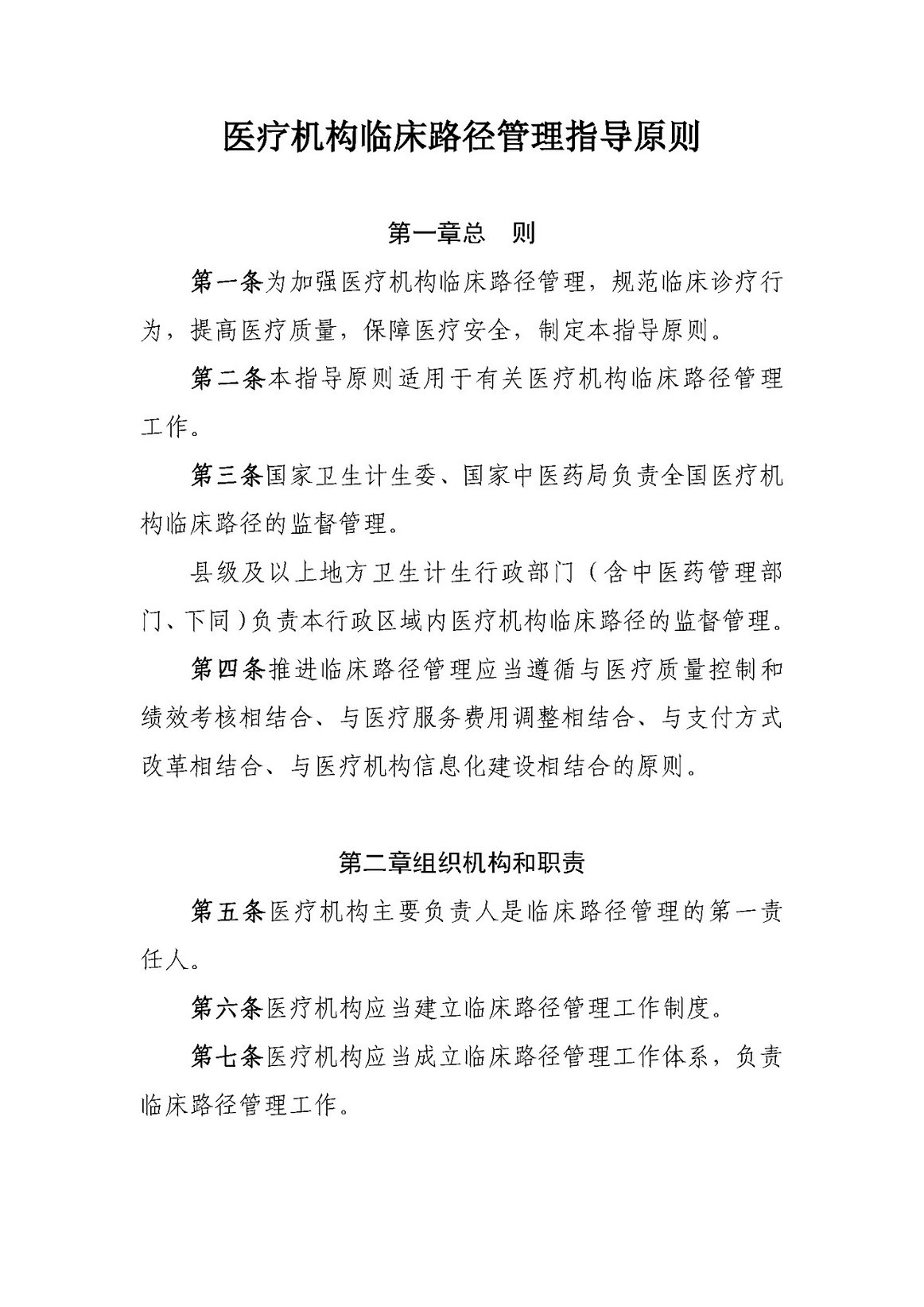 医疗机构临床路径管理指导原则

第一章总　则

第一条为加强医疗机构临床路径管理，规范临床诊疗行为，提高医疗质量，保障医疗安全，制定本指导原则。

第二条本指导原则适用于有关医疗机构临床路径管理工作。

第三条国家卫生计生委、国家中医药局负责全国医疗机构临床路径的监督管理。

县级及以上地方卫生计生行政部门（含中医药管理部门、下同）负责本行政区域内医疗机构临床路径的监督管理。

第四条推进临床路径管理应当遵循与医疗质量控制和绩效考核相结合、与医疗服务费用调整相结合、与支付方式改革相结合、与医疗机构信息化建设相结合的原则。

第二章组织机构和职责

第五条医疗机构主要负责人是临床路径管理的第一责任人。

第六条医疗机构应当建立临床路径管理工作制度。

第七条医疗机构应当成立临床路径管理工作体系，负责临床路径管理工作。